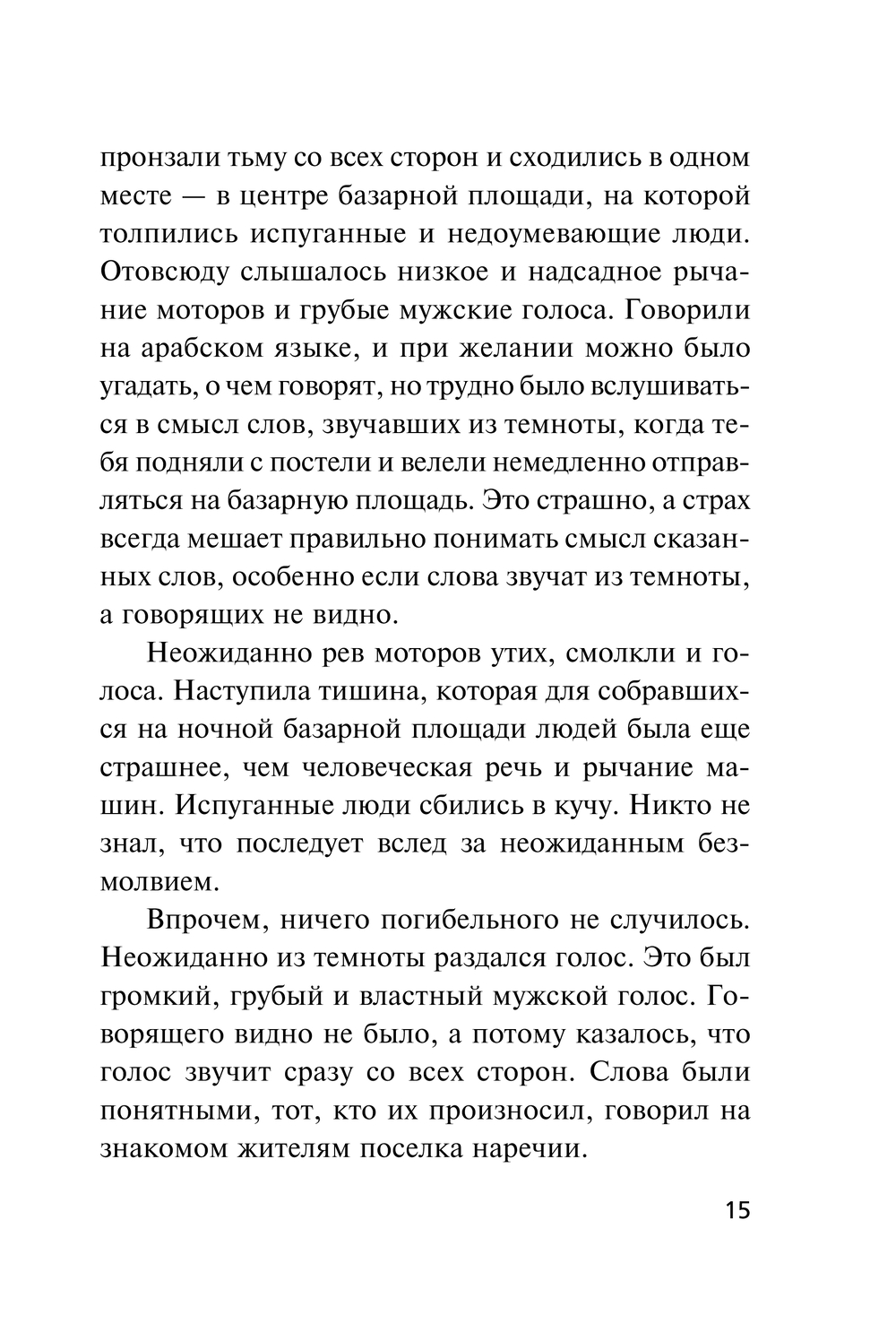 пронзали тьму со всех сторон и сходились в одном месте — в центре базарной площади, на которой толпились испуганные и недоумевающие люди. Отовсюду слышалось низкое и надсадное рычание моторов и грубые мужские голоса. Говорили на арабском языке, и при желании можно было угадать, о чем говорят, но трудно было вслушиваться в смысл слов, звучавших из темноты, когда тебя подняли с постели и велели немедленно отправляться на базарную площадь. Это страшно, а страх всегда мешает правильно понимать смысл сказанных слов, особенно если слова звучат из темноты, а говорящих не видно.

Неожиданно рев моторов утих, смолкли и голоса. Наступила тишина, которая для собравшихся на ночной базарной площади людей была еще страшнее, чем человеческая речь и рычание машин. Испуганные люди сбились в кучу. Никто не знал, что последует вслед за неожиданным безмолвием.

Впрочем, ничего погибельного не случилось. Неожиданно из темноты раздался голос. Это был громкий, грубый и властный мужской голос. Говорящего видно не было, а потому казалось, что голос звучит сразу со всех сторон. Слова были понятными, тот, кто их произносил, говорил на знакомом жителям поселка наречии.

15